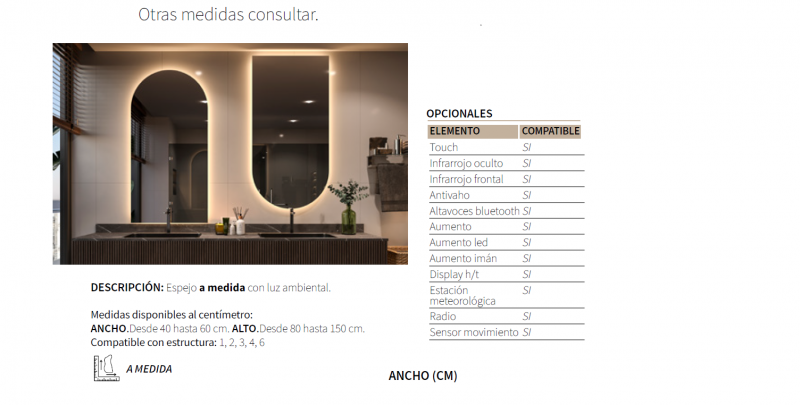 Otras medidas consultar.

OPCIONALES

| ELEMENTO | COMPATIBLE |
|---|---|
| Touch | SI |
| Infrarrojo oculto | SI |
| Infrarrojo frontal | SI |
| Antivaho | SI |
| Altavoces bluetooth | SI |
| Aumento | SI |
| Aumento led | SI |
| Aumento imán | SI |
| Display h/t | SI |
| Estación meteorológica | SI |
| Radio | SI |
| Sensor movimiento | SI |

DESCRIPCIÓN: Espejo a medida con luz ambiental.

Medidas disponibles al centímetro:
ANCHO.Desde 40 hasta 60 cm. ALTO.Desde 80 hasta 150 cm.
Compatible con estructura: 1, 2, 3, 4, 6

A MEDIDA

ANCHO (CM)